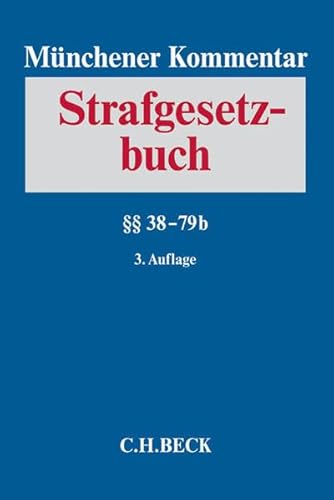 Münchener Kommentar

Strafgesetzbuch

§§ 38–79b

3. Auflage

C.H.BECK